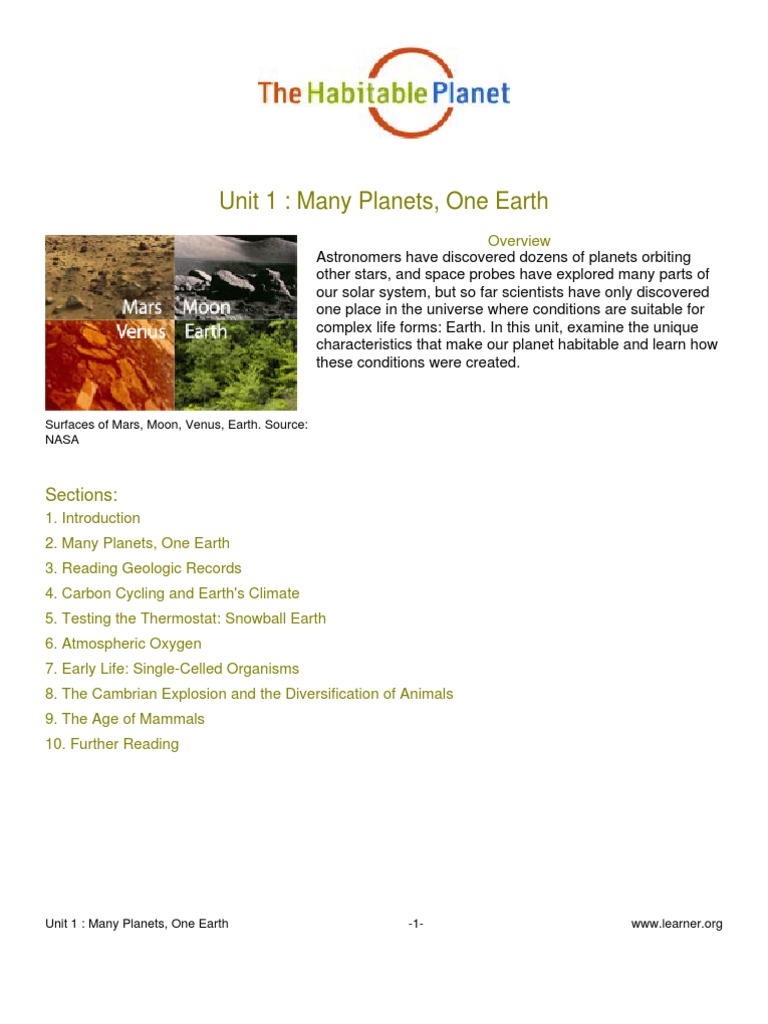 The Habitable Planet

Unit 1 : Many Planets, One Earth

Mars Moon
Venus Earth

Surfaces of Mars, Moon, Venus, Earth. Source: NASA

Overview
Astronomers have discovered dozens of planets orbiting other stars, and space probes have explored many parts of our solar system, but so far scientists have only discovered one place in the universe where conditions are suitable for complex life forms: Earth. In this unit, examine the unique characteristics that make our planet habitable and learn how these conditions were created.

Sections:
1. Introduction
2. Many Planets, One Earth
3. Reading Geologic Records
4. Carbon Cycling and Earth's Climate
5. Testing the Thermostat: Snowball Earth
6. Atmospheric Oxygen
7. Early Life: Single-Celled Organisms
8. The Cambrian Explosion and the Diversification of Animals
9. The Age of Mammals
10. Further Reading

Unit 1 : Many Planets, One Earth -1- www.learner.org